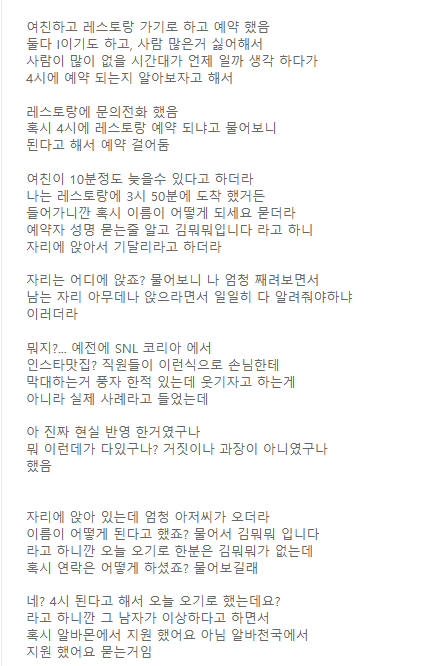 여친하고 레스토랑 가기로 하고 예약 했음
둘다 I이기도 하고, 사람 많은거 싫어해서
사람이 많이 없을 시간대가 언제 일까 생각 하다가
4시에 예약 되는지 알아보자고 해서

레스토랑에 문의전화 했음
혹시 4시에 레스토랑 예약 되냐고 물어보니
된다고 해서 예약 걸어둠

여친이 10분정도 늦을수 있다고 하더라
나는 레스토랑에 3시 50분에 도착 했거든
들어가니깐 혹시 이름이 어떻게 되세요 묻더라
예약자 성명 묻는줄 알고 김뭐뭐입니다 라고 하니
자리에 앉아서 기달리라고 하더라

자리는 어디에 앉죠? 물어보니 나 엄청 째려보면서
남는 자리 아무데나 앉으라면서 일일히 다 알려줘야하냐
이러더라

뭐지?... 예전에 SNL 코리아 에서
인스타맛집? 직원들이 이런식으로 손님한테
막대하는거 풍자 한적 있는데 웃기자고 하는게
아니라 실제 사례라고 들었는데

아 진짜 현실 반영 한거였구나
뭐 이런데가 다있구나? 거짓이나 과장이 아니였구나
했음

자리에 앉아 있는데 엄청 아저씨가 오더라
이름이 어떻게 된다고 했죠? 물어서 김뭐뭐 입니다
라고 하니깐 오늘 오기로 한분은 김뭐뭐가 없는데
혹시 연락은 어떻게 하셨죠? 물어보길래

네? 4시 된다고 해서 오늘 오기로 했는데요?
라고 하니깐 그 남자가 이상하다고 하면서
혹시 알바몬에서 지원 했어요 아님 알바천국에서
지원 했어요 묻는거임